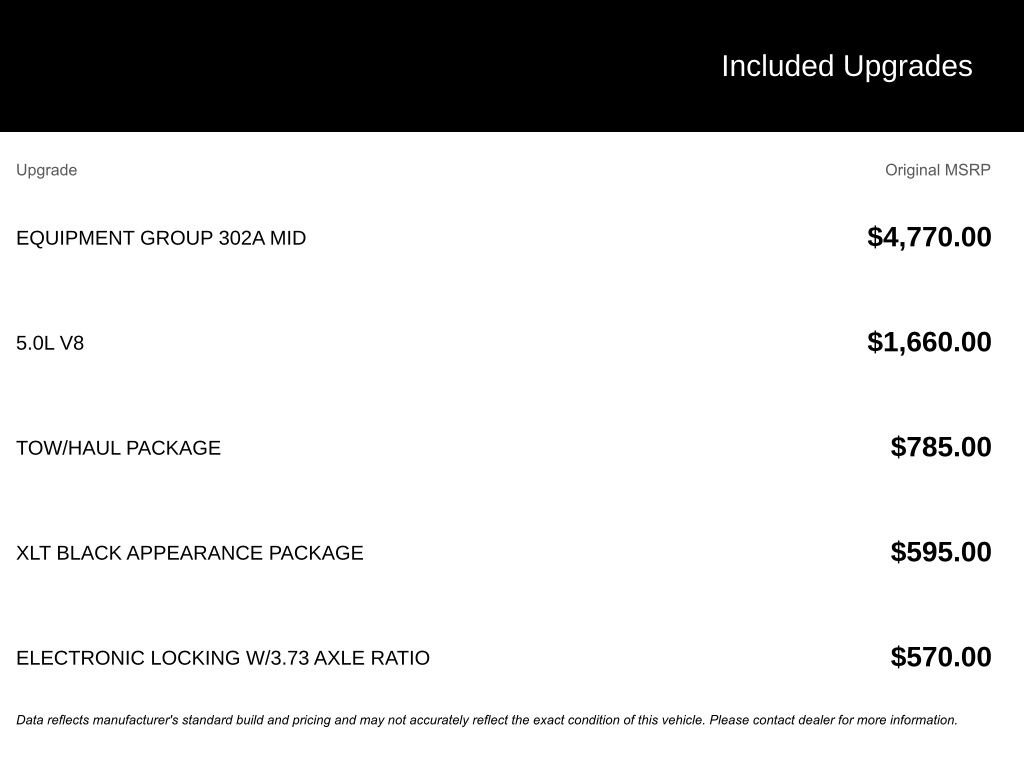 Included Upgrades

| Upgrade | Original MSRP |
|---|---|
| EQUIPMENT GROUP 302A MID | $4,770.00 |
| 5.0L V8 | $1,660.00 |
| TOW/HAUL PACKAGE | $785.00 |
| XLT BLACK APPEARANCE PACKAGE | $595.00 |
| ELECTRONIC LOCKING W/3.73 AXLE RATIO | $570.00 |

Data reflects manufacturer's standard build and pricing and may not accurately reflect the exact condition of this vehicle. Please contact dealer for more information.